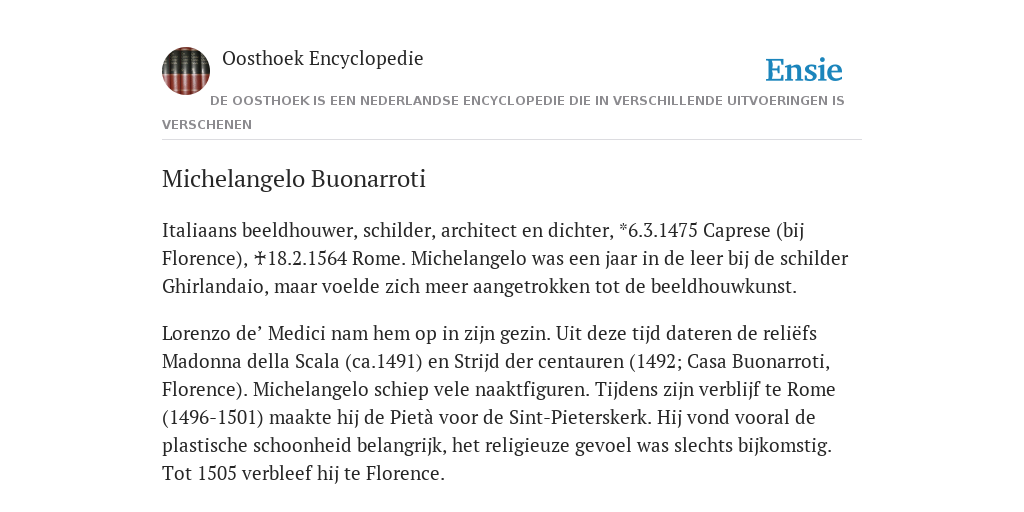 Oosthoek Encyclopedie

Ensie

DE OOSTHOEK IS EEN NEDERLANDSE ENCYCLOPEDIE DIE IN VERSCHILLENDE UITVOERINGEN IS VERSCHENEN

Michelangelo Buonarroti

Italiaans beeldhouwer, schilder, architect en dichter, *6.3.1475 Caprese (bij Florence), ✝18.2.1564 Rome. Michelangelo was een jaar in de leer bij de schilder Ghirlandaio, maar voelde zich meer aangetrokken tot de beeldhouwkunst.

Lorenzo de’ Medici nam hem op in zijn gezin. Uit deze tijd dateren de reliëfs Madonna della Scala (ca.1491) en Strijd der centauren (1492; Casa Buonarroti, Florence). Michelangelo schiep vele naaktfiguren. Tijdens zijn verblijf te Rome (1496-1501) maakte hij de Pietà voor de Sint-Pieterskerk. Hij vond vooral de plastische schoonheid belangrijk, het religieuze gevoel was slechts bijkomstig. Tot 1505 verbleef hij te Florence.